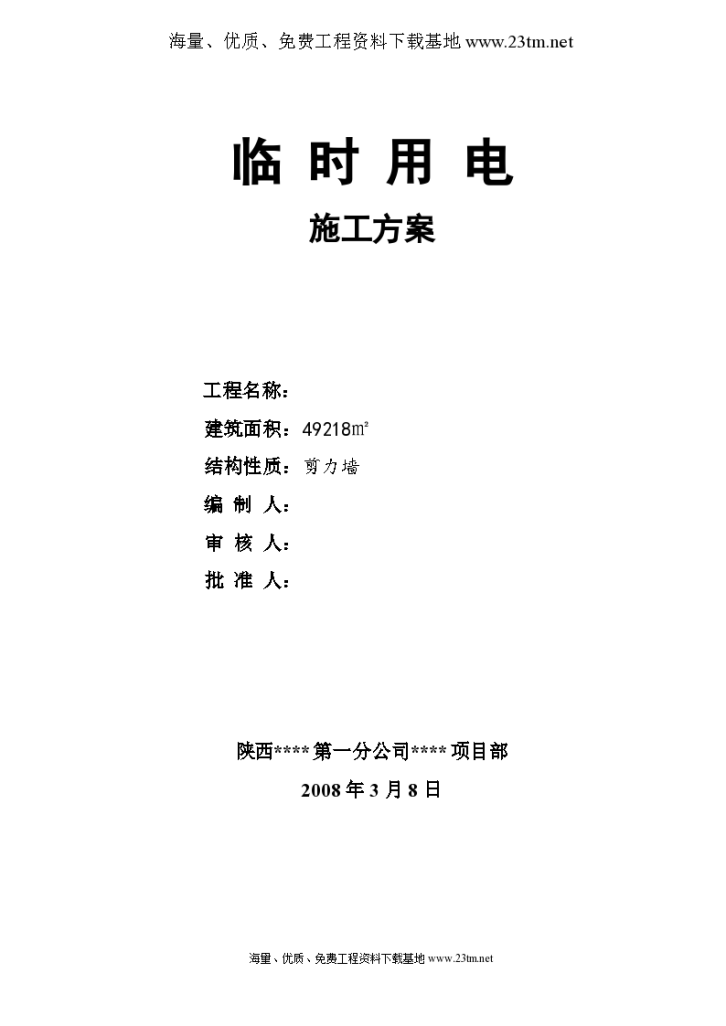 海量、优质、免费工程资料下载基地 www.23tm.net

临 时 用 电

施工方案

工程名称：

建筑面积：49218㎡

结构性质：剪力墙

编 制 人：

审 核 人：

批 准 人：

陕西****第一分公司****项目部

2008 年 3 月 8 日

海量、优质、免费工程资料下载基地 www.23tm.net